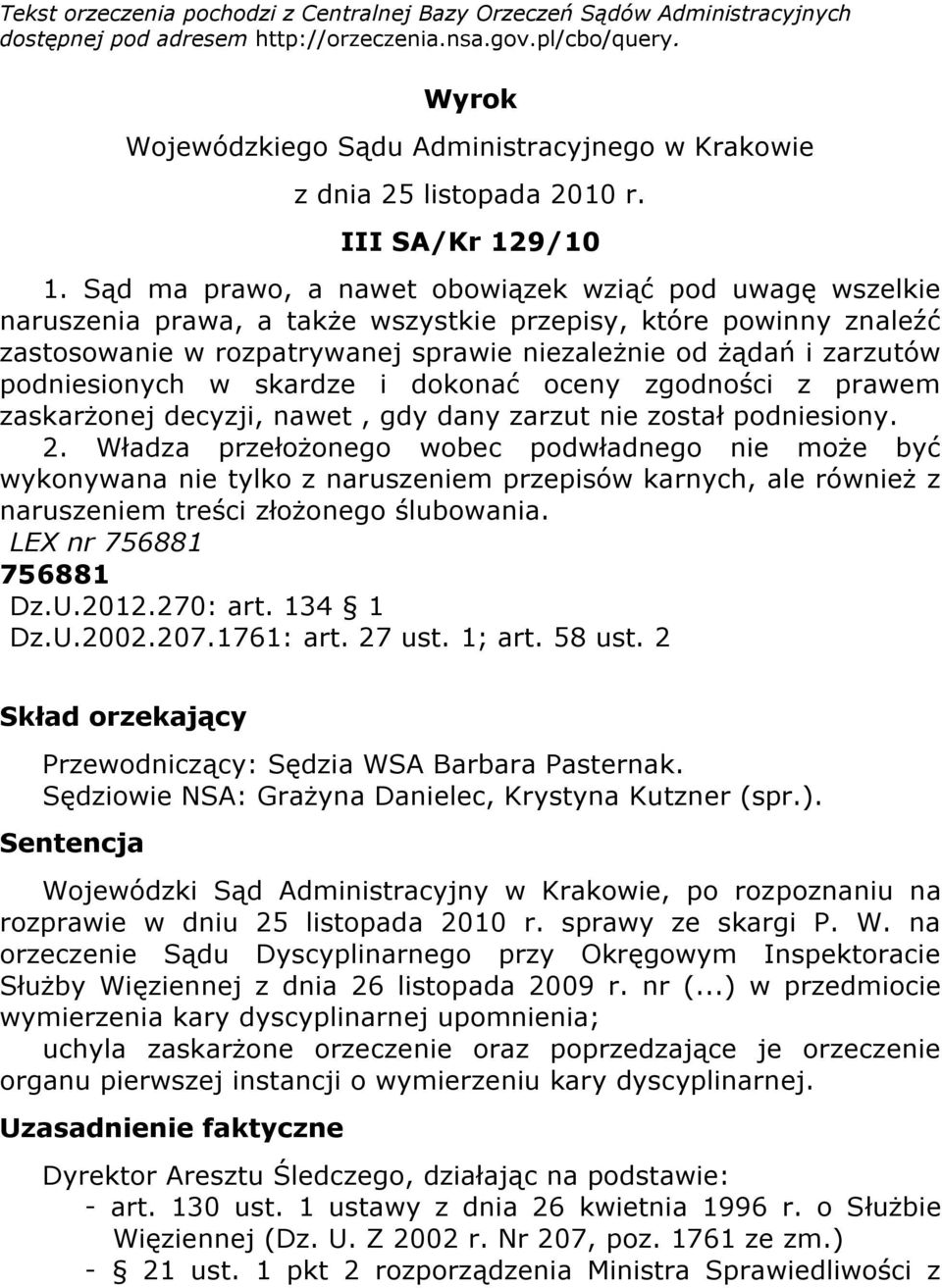 Tekst orzeczenia pochodzi z Centralnej Bazy Orzeczeń Sądów Administracyjnych dostępnej pod adresem http://orzeczenia.nsa.gov.pl/cbo/query.

Wyrok
Wojewódzkiego Sądu Administracyjnego w Krakowie
z dnia 25 listopada 2010 r.
III SA/Kr 129/10

1. Sąd ma prawo, a nawet obowiązek wziąć pod uwagę wszelkie naruszenia prawa, a także wszystkie przepisy, które powinny znaleźć zastosowanie w rozpatrywanej sprawie niezależnie od żądań i zarzutów podniesionych w skardze i dokonać oceny zgodności z prawem zaskarżonej decyzji, nawet , gdy dany zarzut nie został podniesiony.
2. Władza przełożonego wobec podwładnego nie może być wykonywana nie tylko z naruszeniem przepisów karnych, ale również z naruszeniem treści złożonego ślubowania.
LEX nr 756881
756881
Dz.U.2012.270: art. 134 § 1
Dz.U.2002.207.1761: art. 27 ust. 1; art. 58 ust. 2

Skład orzekający

Przewodniczący: Sędzia WSA Barbara Pasternak.
Sędziowie NSA: Grażyna Danielec, Krystyna Kutzner (spr.).

Sentencja

Wojewódzki Sąd Administracyjny w Krakowie, po rozpoznaniu na rozprawie w dniu 25 listopada 2010 r. sprawy ze skargi P. W. na orzeczenie Sądu Dyscyplinarnego przy Okręgowym Inspektoracie Służby Więziennej z dnia 26 listopada 2009 r. nr (...) w przedmiocie wymierzenia kary dyscyplinarnej upomnienia;
uchyla zaskarżone orzeczenie oraz poprzedzające je orzeczenie organu pierwszej instancji o wymierzeniu kary dyscyplinarnej.

Uzasadnienie faktyczne

Dyrektor Aresztu Śledczego, działając na podstawie:
- art. 130 ust. 1 ustawy z dnia 26 kwietnia 1996 r. o Służbie Więziennej (Dz. U. Z 2002 r. Nr 207, poz. 1761 ze zm.)
- § 21 ust. 1 pkt 2 rozporządzenia Ministra Sprawiedliwości z